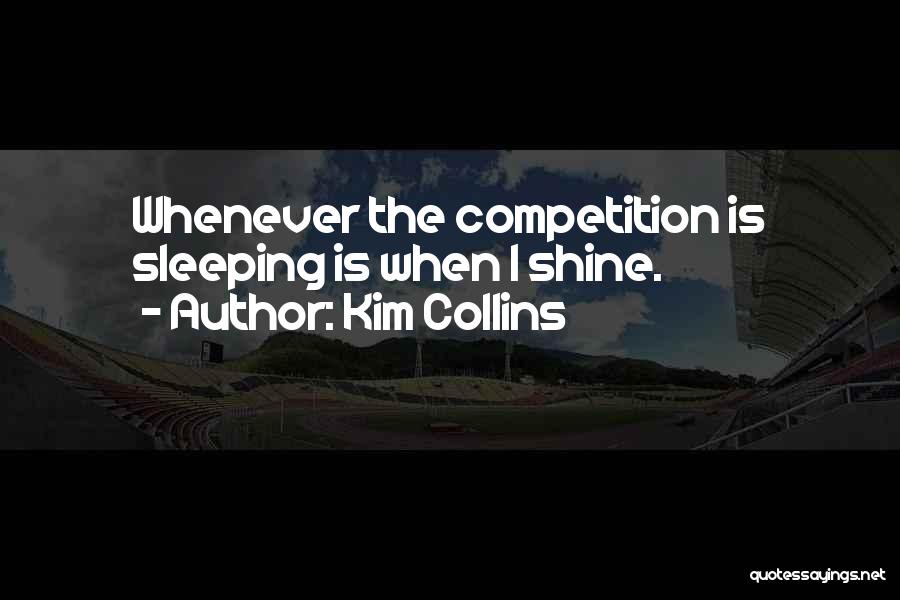 Whenever the competition is sleeping is when I shine.
- Author: Kim Collins

quotessayings.net